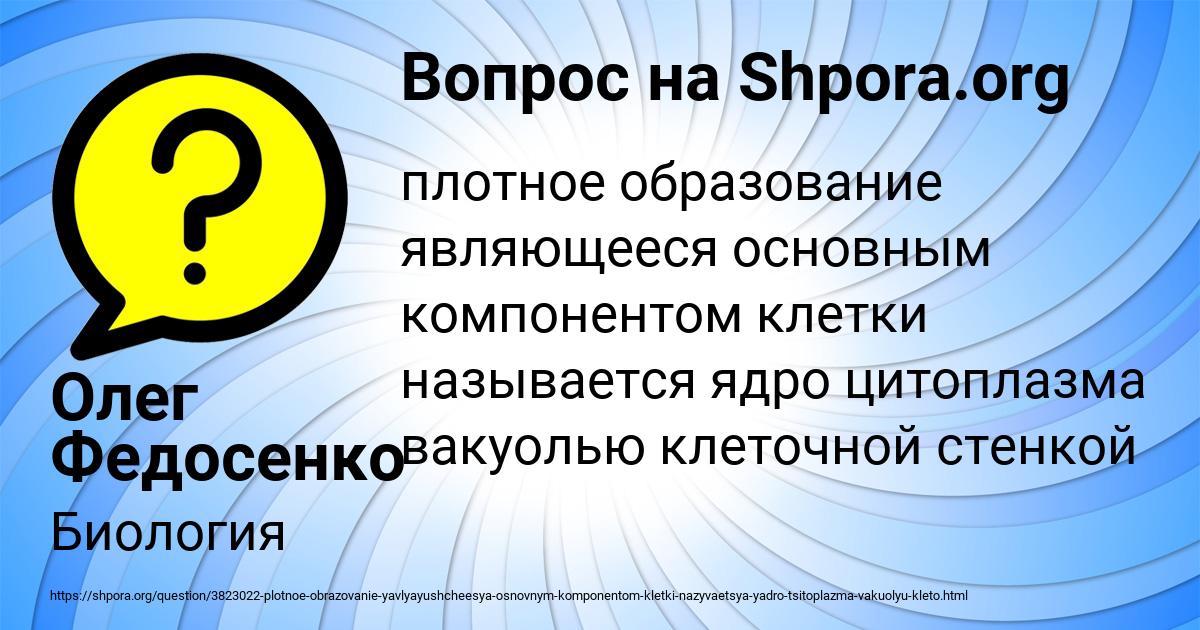 Вопрос на Shpora.org

плотное образование являющееся основным компонентом клетки называется ядро цитоплазма вакуолью клеточной стенкой

Олег Федосенко

Биология

https://shpora.org/question/3823022-plotnoe-obrazovanie-yavlyayushcheesya-osnovnym-komponentom-kletki-nazyvaetsya-yadro-tsitoplazma-vakuolyu-kleto.html